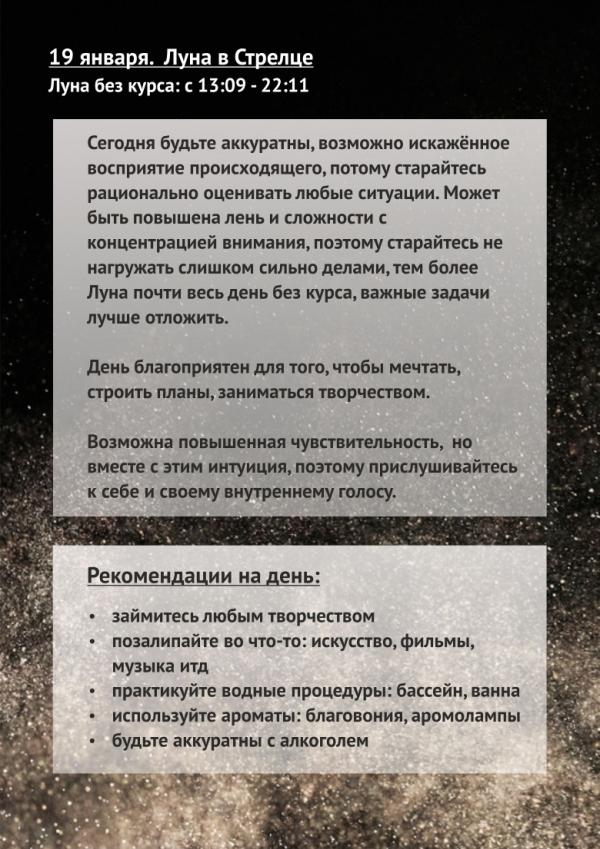 19 января. Луна в Стрелце
Луна без курса: с 13:09 - 22:11

Сегодня будьте аккуратны, возможно искажённое восприятие происходящего, потому старайтесь рационально оценивать любые ситуации. Может быть повышена лень и сложности с концентрацией внимания, поэтому старайтесь не нагружать слишком сильно делами, тем более Луна почти весь день без курса, важные задачи лучше отложить.

День благоприятен для того, чтобы мечтать, строить планы, заниматься творчеством.

Возможна повышенная чувствительность, но вместе с этим интуиция, поэтому прислушивайтесь к себе и своему внутреннему голосу.

Рекомендации на день:

• займитесь любым творчеством
• позалипайте во что-то: искусство, фильмы, музыка итд
• практикуйте водные процедуры: бассейн, ванна
• используйте ароматы: благовония, аромолампы
• будьте аккуратны с алкоголем